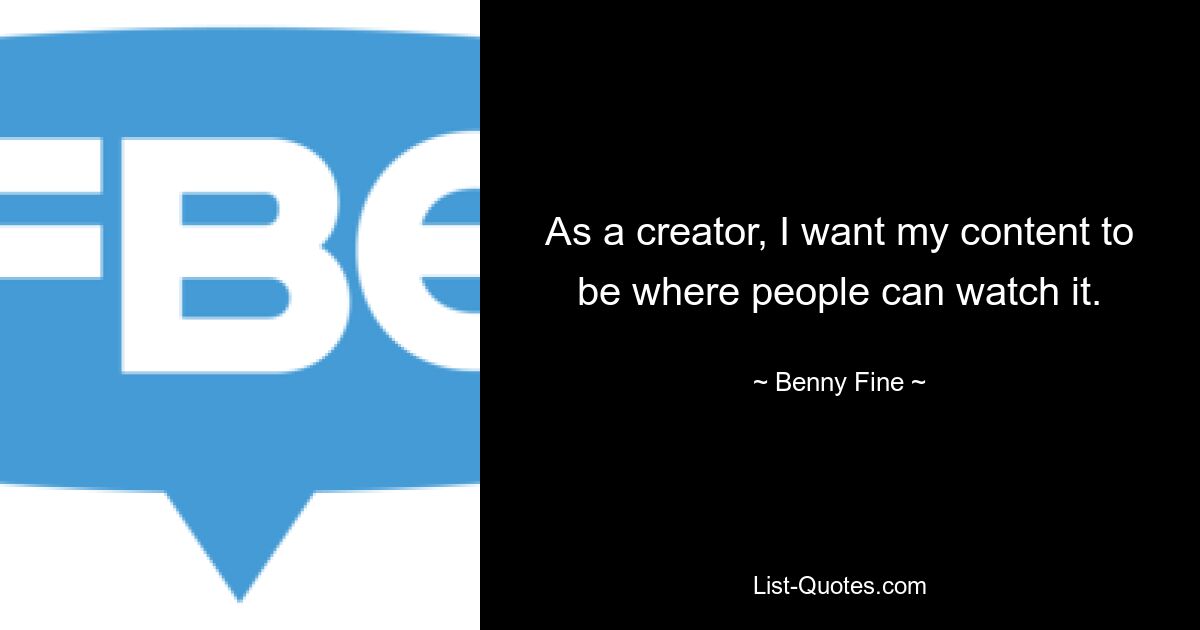 FBE

As a creator, I want my content to be where people can watch it.

~ Benny Fine ~

List-Quotes.com